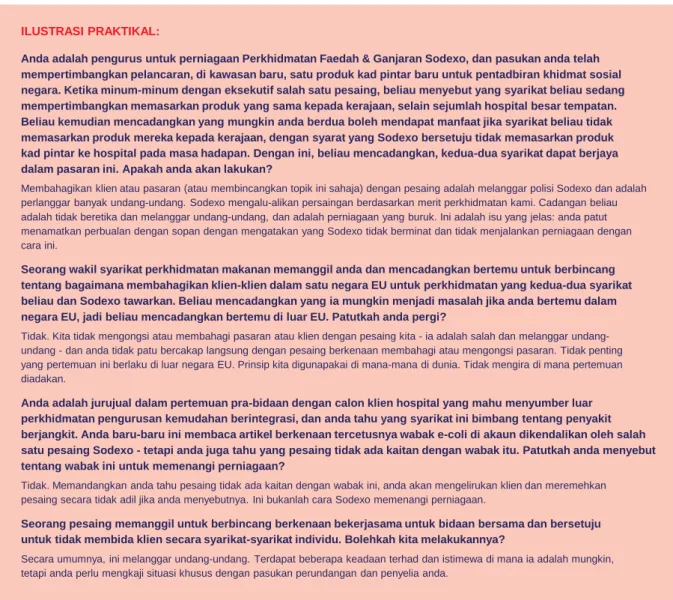 ILUSTRASI PRAKTIKAL:

Anda adalah pengurus untuk perniagaan Perkhidmatan Faedah & Ganjaran Sodexo, dan pasukan anda telah mempertimbangkan pelancaran, di kawasan baru, satu produk kad pintar baru untuk pentadbiran khidmat sosial negara. Ketika minum-minum dengan eksekutif salah satu pesaing, beliau menyebut yang syarikat beliau sedang mempertimbangkan memasarkan produk yang sama kepada kerajaan, selain sejumlah hospital besar tempatan. Beliau kemudian mencadangkan yang mungkin anda berdua boleh mendapat manfaat jika syarikat beliau tidak memasarkan produk mereka kepada kerajaan, dengan syarat yang Sodexo bersetuju tidak memasarkan produk kad pintar ke hospital pada masa hadapan. Dengan ini, beliau mencadangkan, kedua-dua syarikat dapat berjaya dalam pasaran ini. Apakah anda akan lakukan?

Membahagikan klien atau pasaran (atau membincangkan topik ini sahaja) dengan pesaing adalah melanggar polisi Sodexo dan adalah perlanggar banyak undang-undang. Sodexo mengalu-alikan persaingan berdasarkan merit perkhidmatan kami. Cadangan beliau adalah tidak beretika dan melanggar undang-undang, dan adalah perniagaan yang buruk. Ini adalah isu yang jelas: anda patut menamatkan perbualan dengan sopan dengan mengatakan yang Sodexo tidak berminat dan tidak menjalankan perniagaan dengan cara ini.

Seorang wakil syarikat perkhidmatan makanan memanggil anda dan mencadangkan bertemu untuk berbincang tentang bagaimana membahagikan klien-klien dalam satu negara EU untuk perkhidmatan yang kedua-dua syarikat beliau dan Sodexo tawarkan. Beliau mencadangkan yang ia mungkin menjadi masalah jika anda bertemu dalam negara EU, jadi beliau mencadangkan bertemu di luar EU. Patutkah anda pergi?

Tidak. Kita tidak mengongsi atau membahagi pasaran atau klien dengan pesaing kita - ia adalah salah dan melanggar undang-undang - dan anda tidak patu bercakap langsung dengan pesaing berkenaan membahagi atau mengongsi pasaran. Tidak penting yang pertemuan ini berlaku di luar negara EU. Prinsip kita digunapakai di mana-mana di dunia. Tidak mengira di mana pertemuan diadakan.

Anda adalah jurujual dalam pertemuan pra-bidaan dengan calon klien hospital yang mahu menyumber luar perkhidmatan pengurusan kemudahan berintegrasi, dan anda tahu yang syarikat ini bimbang tentang penyakit berjangkit. Anda baru-baru ini membaca artikel berkenaan tercetusnya wabak e-coli di akaun dikendalikan oleh salah satu pesaing Sodexo - tetapi anda juga tahu yang pesaing tidak ada kaitan dengan wabak itu. Patutkah anda menyebut tentang wabak ini untuk memenangi perniagaan?

Tidak. Memandangkan anda tahu pesaing tidak ada kaitan dengan wabak ini, anda akan mengelirukan klien dan meremehkan pesaing secara tidak adil jika anda menyebutnya. Ini bukanlah cara Sodexo memenangi perniagaan.

Seorang pesaing memanggil untuk berbincang berkenaan bekerjasama untuk bidaan bersama dan bersetuju untuk tidak membida klien secara syarikat-syarikat individu. Bolehkah kita melakukannya?

Secara umumnya, ini melanggar undang-undang. Terdapat beberapa keadaan terhad dan istimewa di mana ia adalah mungkin, tetapi anda perlu mengkaji situasi khusus dengan pasukan perundangan dan penyelia anda.